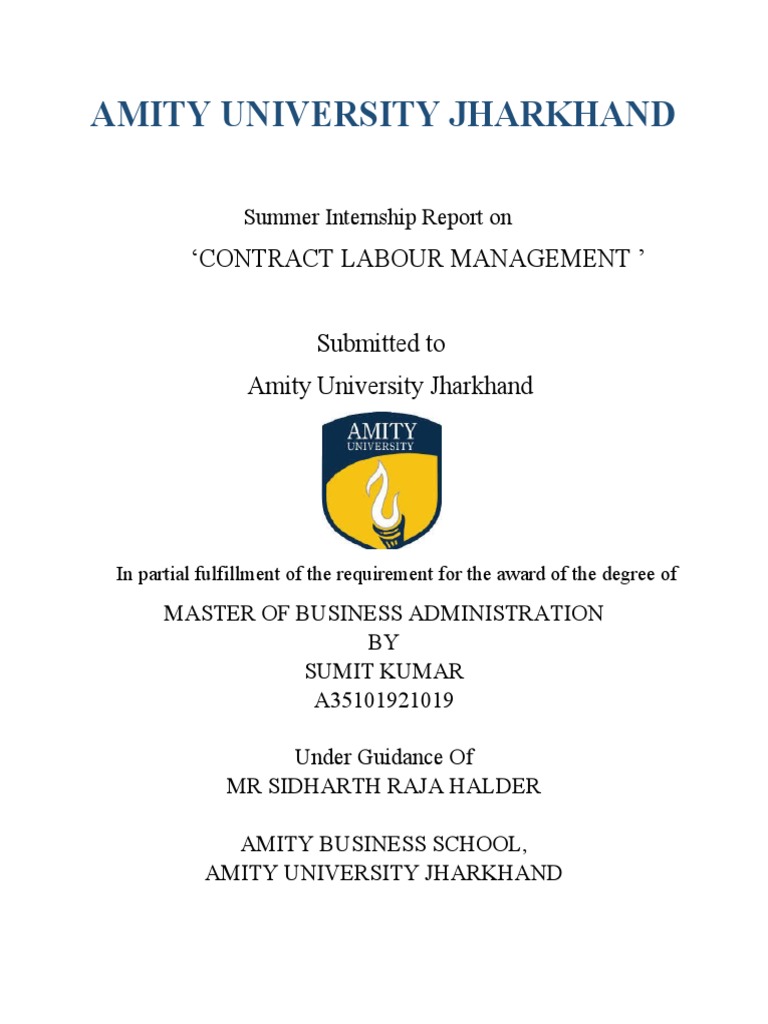 AMITY UNIVERSITY JHARKHAND

Summer Internship Report on

'CONTRACT LABOUR MANAGEMENT '

Submitted to

Amity University Jharkhand

AMITY
UNIVERSITY

In partial fulfillment of the requirement for the award of the degree of

MASTER OF BUSINESS ADMINISTRATION
BY
SUMIT KUMAR
A35101921019

Under Guidance Of
MR SIDHARTH RAJA HALDER

AMITY BUSINESS SCHOOL,
AMITY UNIVERSITY JHARKHAND